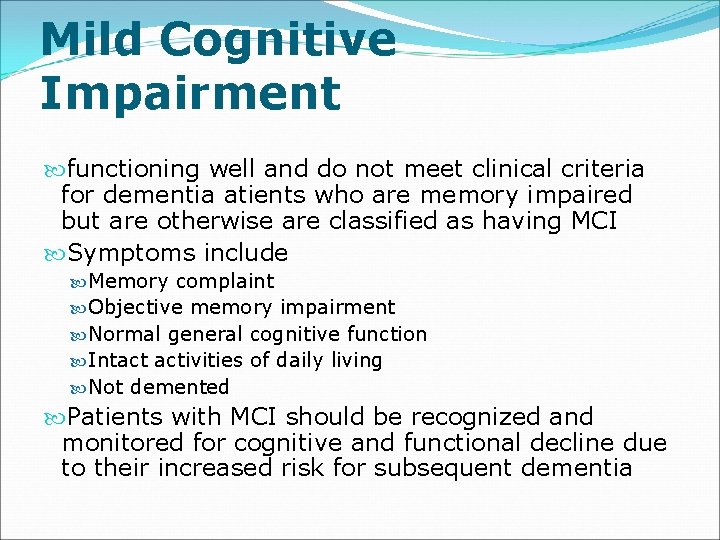 Mild Cognitive Impairment

functioning well and do not meet clinical criteria for dementia atients who are memory impaired but are otherwise are classified as having MCI

Symptoms include

Memory complaint

Objective memory impairment

Normal general cognitive function

Intact activities of daily living

Not demented

Patients with MCI should be recognized and monitored for cognitive and functional decline due to their increased risk for subsequent dementia